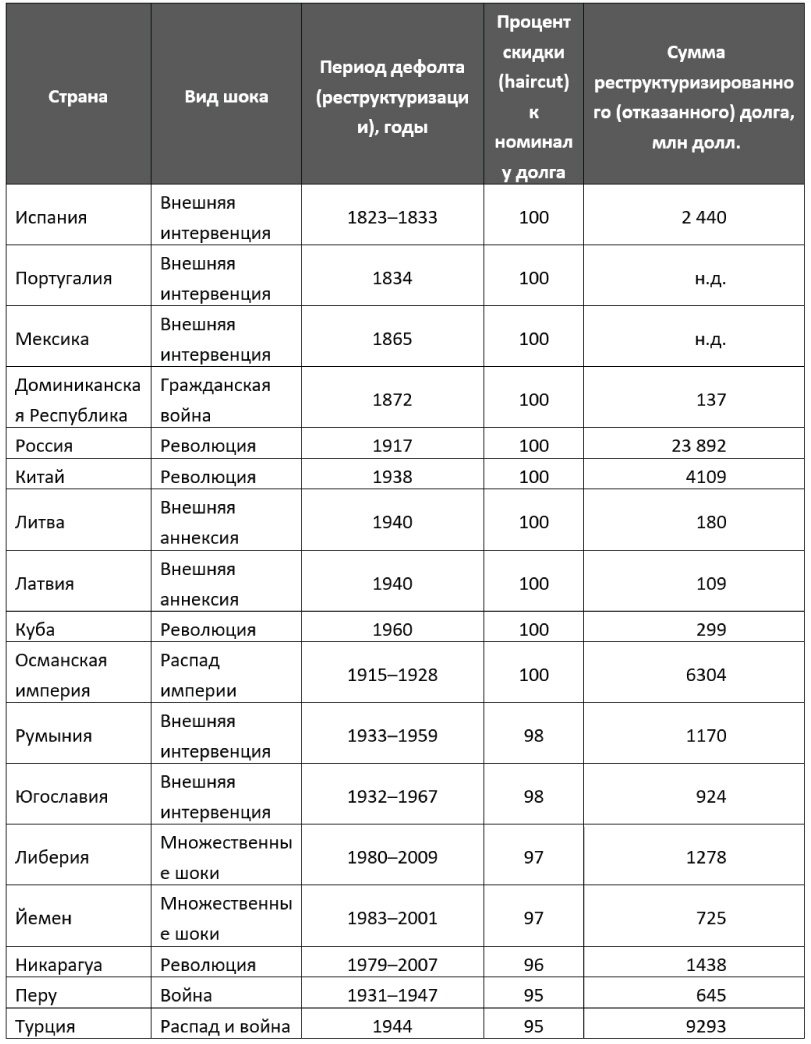 | Страна | Вид шока | Период дефолта (реструктуризации), годы | Процент скидки (haircut) к номиналу долга | Сумма реструктуризированного (отказанного) долга, млн долл. |
|---|---|---|---|---|
| Испания | Внешняя интервенция | 1823–1833 | 100 | 2 440 |
| Португалия | Внешняя интервенция | 1834 | 100 | н.д. |
| Мексика | Внешняя интервенция | 1865 | 100 | н.д. |
| Доминиканская Республика | Гражданская война | 1872 | 100 | 137 |
| Россия | Революция | 1917 | 100 | 23 892 |
| Китай | Революция | 1938 | 100 | 4109 |
| Литва | Внешняя аннексия | 1940 | 100 | 180 |
| Латвия | Внешняя аннексия | 1940 | 100 | 109 |
| Куба | Революция | 1960 | 100 | 299 |
| Османская империя | Распад империи | 1915–1928 | 100 | 6304 |
| Румыния | Внешняя интервенция | 1933–1959 | 98 | 1170 |
| Югославия | Внешняя интервенция | 1932–1967 | 98 | 924 |
| Либерия | Множественные шоки | 1980–2009 | 97 | 1278 |
| Йемен | Множественные шоки | 1983–2001 | 97 | 725 |
| Никарагуа | Революция | 1979–2007 | 96 | 1438 |
| Перу | Война | 1931–1947 | 95 | 645 |
| Турция | Распад и война | 1944 | 95 | 9293 |